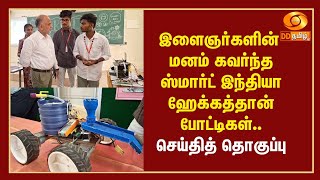 DD தமிழ்

இளைஞர்களின் மனம் கவர்ந்த ஸ்மார்ட் இந்தியா ஹேக்கத்தான் போட்டிகள்..

செய்தித் தொகுப்பு